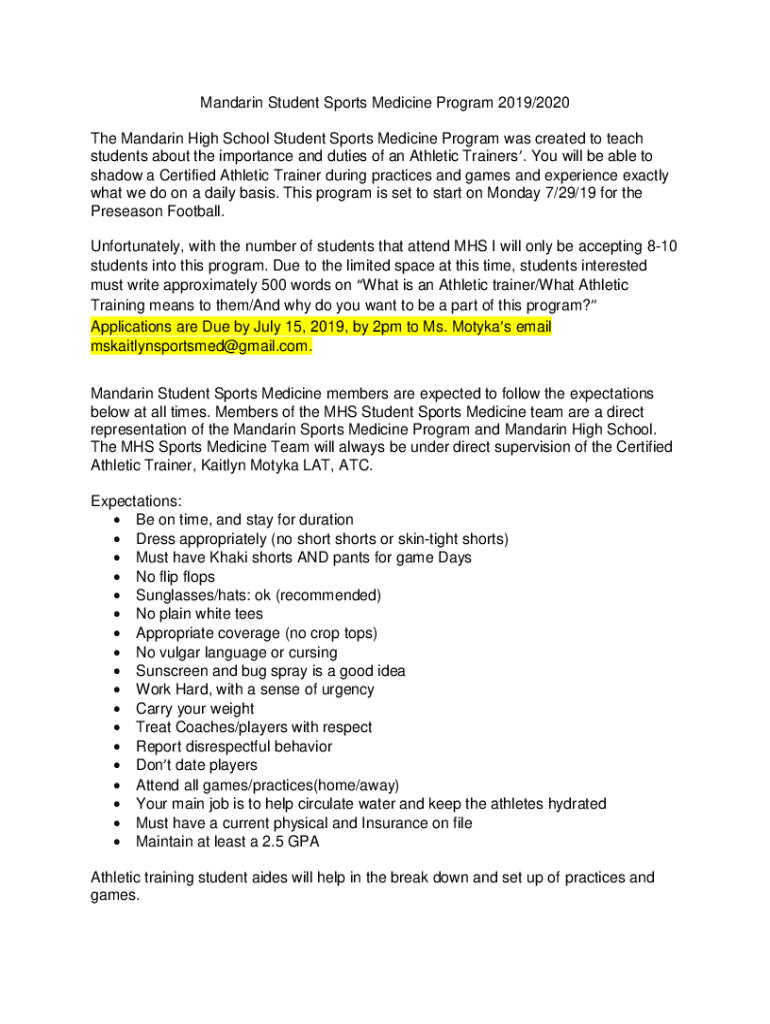 Mandarin Student Sports Medicine Program 2019/2020

The Mandarin High School Student Sports Medicine Program was created to teach students about the importance and duties of an Athletic Trainers'. You will be able to shadow a Certified Athletic Trainer during practices and games and experience exactly what we do on a daily basis. This program is set to start on Monday 7/29/19 for the Preseason Football.

Unfortunately, with the number of students that attend MHS I will only be accepting 8-10 students into this program. Due to the limited space at this time, students interested must write approximately 500 words on "What is an Athletic trainer/What Athletic Training means to them/And why do you want to be a part of this program?" Applications are Due by July 15, 2019, by 2pm to Ms. Motyka's email mskaitlynsportsmed@gmail.com.

Mandarin Student Sports Medicine members are expected to follow the expectations below at all times. Members of the MHS Student Sports Medicine team are a direct representation of the Mandarin Sports Medicine Program and Mandarin High School. The MHS Sports Medicine Team will always be under direct supervision of the Certified Athletic Trainer, Kaitlyn Motyka LAT, ATC.

Expectations:
• Be on time, and stay for duration
• Dress appropriately (no short shorts or skin-tight shorts)
• Must have Khaki shorts AND pants for game Days
• No flip flops
• Sunglasses/hats: ok (recommended)
• No plain white tees
• Appropriate coverage (no crop tops)
• No vulgar language or cursing
• Sunscreen and bug spray is a good idea
• Work Hard, with a sense of urgency
• Carry your weight
• Treat Coaches/players with respect
• Report disrespectful behavior
• Don't date players
• Attend all games/practices(home/away)
• Your main job is to help circulate water and keep the athletes hydrated
• Must have a current physical and Insurance on file
• Maintain at least a 2.5 GPA

Athletic training student aides will help in the break down and set up of practices and games.